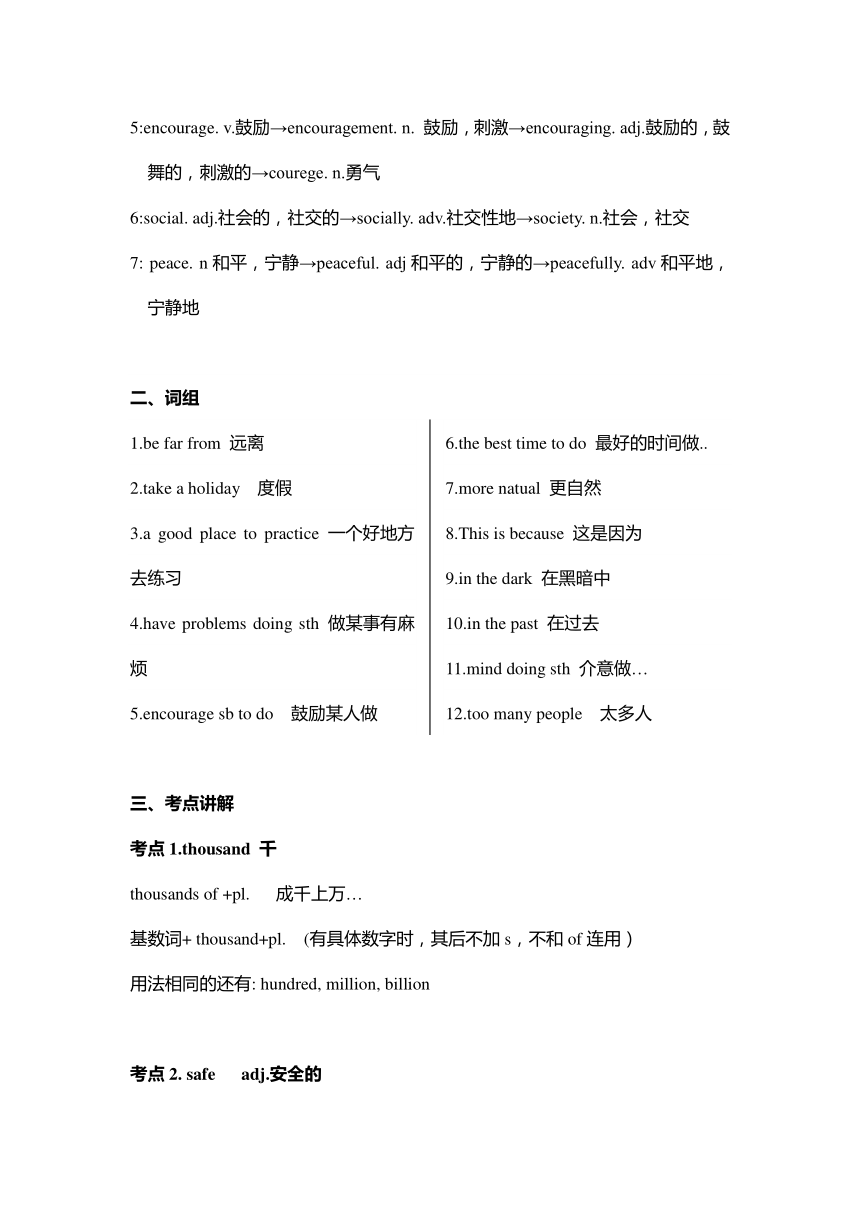 5:encourage. v.鼓励→encouragement. n. 鼓励，刺激→encouraging. adj.鼓励的，鼓舞的，刺激的→courege. n.勇气

6:social. adj.社会的，社交的→socially. adv.社交性地→society. n.社会，社交

7: peace. n 和平，宁静→peaceful. adj 和平的，宁静的→peacefully. adv 和平地，宁静地

二、词组

1.be far from 远离

2.take a holiday 度假

3.a good place to practice 一个好地方去练习

4.have problems doing sth 做某事有麻烦

5.encourage sb to do 鼓励某人做

6.the best time to do 最好的时间做..

7.more natual 更自然

8.This is because 这是因为

9.in the dark 在黑暗中

10.in the past 在过去

11.mind doing sth 介意做…

12.too many people 太多人

三、考点讲解

考点 1.thousand 千

thousands of +pl. 成千上万…

基数词+ thousand+pl. (有具体数字时，其后不加 s，不和 of 连用)

用法相同的还有: hundred, million, billion

考点 2. safe adj.安全的